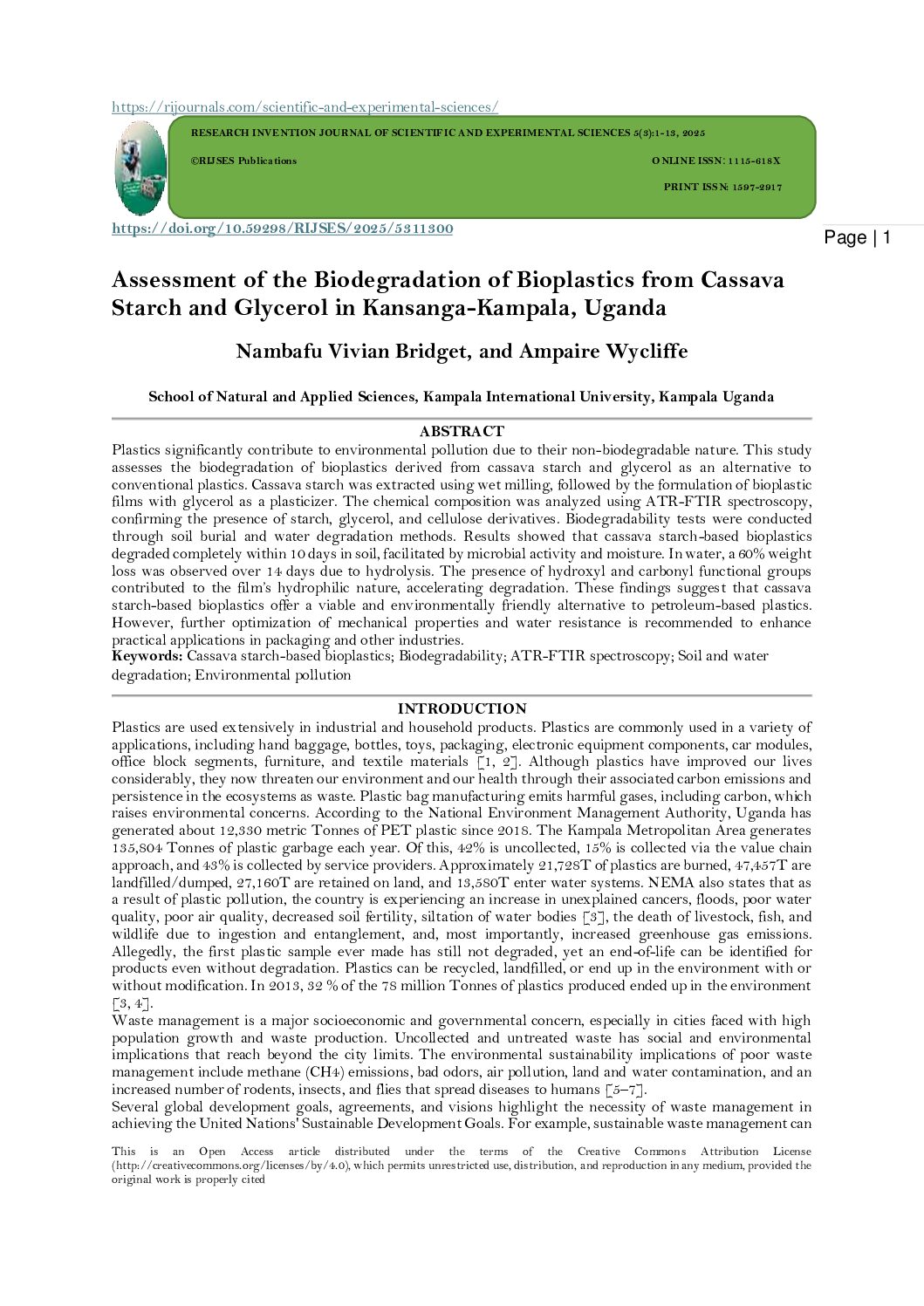 https://rijournals.com/scientific-and-experimental-sciences/

RESEARCH INVENTION JOURNAL OF SCIENTIFIC AND EXPERIMENTAL SCIENCES 5(3):1-13, 2025

©RIJSES Publications

ONLINE ISSN: 1115-618X

PRINT ISSN: 1597-2917

https://doi.org/10.59298/RIJSES/2025/5311300

Page | 1

Assessment of the Biodegradation of Bioplastics from Cassava Starch and Glycerol in Kansanga-Kampala, Uganda

Nambafu Vivian Bridget, and Ampaire Wycliffe

School of Natural and Applied Sciences, Kampala International University, Kampala Uganda

ABSTRACT

Plastics significantly contribute to environmental pollution due to their non-biodegradable nature. This study assesses the biodegradation of bioplastics derived from cassava starch and glycerol as an alternative to conventional plastics. Cassava starch was extracted using wet milling, followed by the formulation of bioplastic films with glycerol as a plasticizer. The chemical composition was analyzed using ATR-FTIR spectroscopy, confirming the presence of starch, glycerol, and cellulose derivatives. Biodegradability tests were conducted through soil burial and water degradation methods. Results showed that cassava starch-based bioplastics degraded completely within 10 days in soil, facilitated by microbial activity and moisture. In water, a 60% weight loss was observed over 14 days due to hydrolysis. The presence of hydroxyl and carbonyl functional groups contributed to the film's hydrophilic nature, accelerating degradation. These findings suggest that cassava starch-based bioplastics offer a viable and environmentally friendly alternative to petroleum-based plastics. However, further optimization of mechanical properties and water resistance is recommended to enhance practical applications in packaging and other industries.
Keywords: Cassava starch-based bioplastics; Biodegradability; ATR-FTIR spectroscopy; Soil and water degradation; Environmental pollution

INTRODUCTION

Plastics are used extensively in industrial and household products. Plastics are commonly used in a variety of applications, including hand baggage, bottles, toys, packaging, electronic equipment components, car modules, office block segments, furniture, and textile materials [1, 2]. Although plastics have improved our lives considerably, they now threaten our environment and our health through their associated carbon emissions and persistence in the ecosystems as waste. Plastic bag manufacturing emits harmful gases, including carbon, which raises environmental concerns. According to the National Environment Management Authority, Uganda has generated about 12,330 metric Tonnes of PET plastic since 2018. The Kampala Metropolitan Area generates 135,804 Tonnes of plastic garbage each year. Of this, 42% is uncollected, 15% is collected via the value chain approach, and 43% is collected by service providers. Approximately 21,728T of plastics are burned, 47,457T are landfilled/dumped, 27,160T are retained on land, and 13,580T enter water systems. NEMA also states that as a result of plastic pollution, the country is experiencing an increase in unexplained cancers, floods, poor water quality, poor air quality, decreased soil fertility, siltation of water bodies [3], the death of livestock, fish, and wildlife due to ingestion and entanglement, and, most importantly, increased greenhouse gas emissions. Allegedly, the first plastic sample ever made has still not degraded, yet an end-of-life can be identified for products even without degradation. Plastics can be recycled, landfilled, or end up in the environment with or without modification. In 2013, 32 % of the 78 million Tonnes of plastics produced ended up in the environment [3, 4].
Waste management is a major socioeconomic and governmental concern, especially in cities faced with high population growth and waste production. Uncollected and untreated waste has social and environmental implications that reach beyond the city limits. The environmental sustainability implications of poor waste management include methane (CH4) emissions, bad odors, air pollution, land and water contamination, and an increased number of rodents, insects, and flies that spread diseases to humans [5–7].
Several global development goals, agreements, and visions highlight the necessity of waste management in achieving the United Nations' Sustainable Development Goals. For example, sustainable waste management can

This is an Open Access article distributed under the terms of the Creative Commons Attribution License (http://creativecommons.org/licenses/by/4.0), which permits unrestricted use, distribution, and reproduction in any medium, provided the original work is properly cited